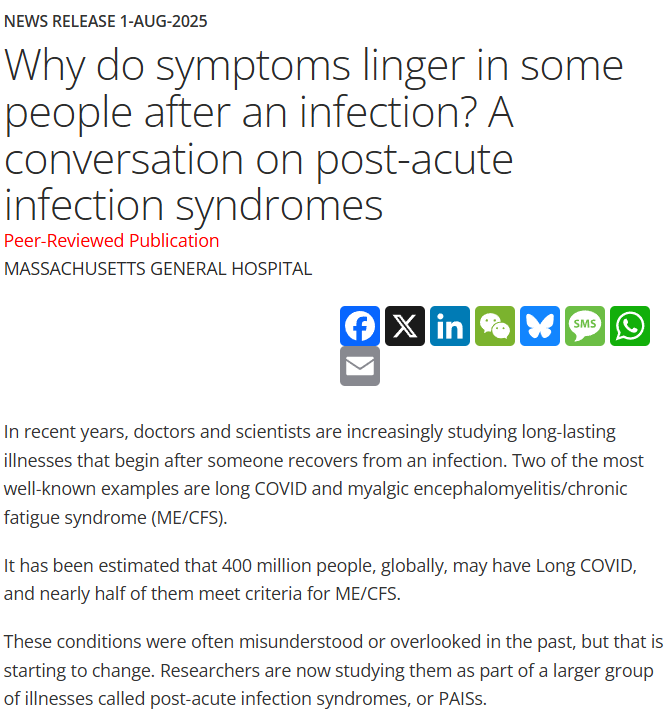 NEWS RELEASE 1-AUG-2025

Why do symptoms linger in some people after an infection? A conversation on post-acute infection syndromes

Peer-Reviewed Publication

MASSACHUSETTS GENERAL HOSPITAL

SMS

In recent years, doctors and scientists are increasingly studying long-lasting illnesses that begin after someone recovers from an infection. Two of the most well-known examples are long COVID and myalgic encephalomyelitis/chronic fatigue syndrome (ME/CFS).

It has been estimated that 400 million people, globally, may have Long COVID, and nearly half of them meet criteria for ME/CFS.

These conditions were often misunderstood or overlooked in the past, but that is starting to change. Researchers are now studying them as part of a larger group of illnesses called post-acute infection syndromes, or PAISs.